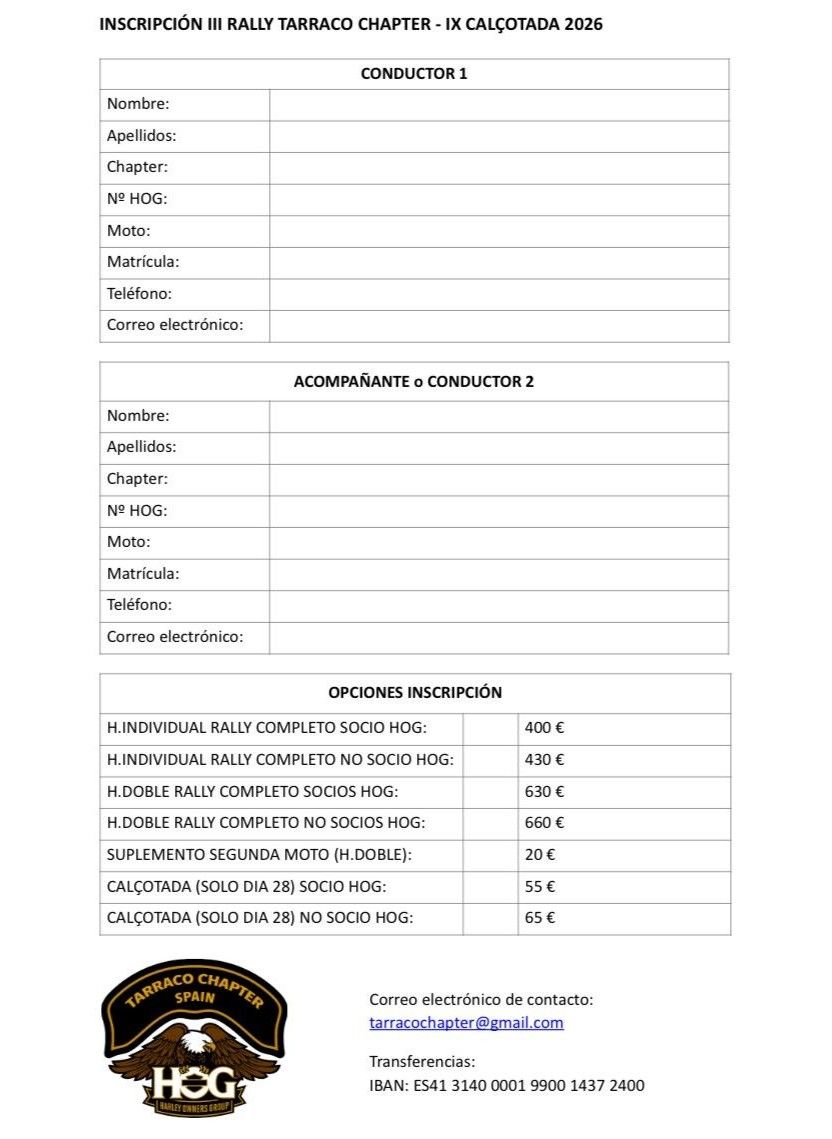 INSCRIPCIÓN III RALLY TARRACO CHAPTER - IX CALÇOTADA 2026

| CONDUCTOR 1 | |
|---|---|
| Nombre: | |
| Apellidos: | |
| Chapter: | |
| Nº HOG: | |
| Moto: | |
| Matrícula: | |
| Teléfono: | |
| Correo electrónico: | |

| ACOMPAÑANTE o CONDUCTOR 2 | |
|---|---|
| Nombre: | |
| Apellidos: | |
| Chapter: | |
| Nº HOG: | |
| Moto: | |
| Matrícula: | |
| Teléfono: | |
| Correo electrónico: | |

| OPCIONES INSCRIPCIÓN | | |
|---|---|---|
| H.INDIVIDUAL RALLY COMPLETO SOCIO HOG: | | 400 € |
| H.INDIVIDUAL RALLY COMPLETO NO SOCIO HOG: | | 430 € |
| H.DOBLE RALLY COMPLETO SOCIOS HOG: | | 630 € |
| H.DOBLE RALLY COMPLETO NO SOCIOS HOG: | | 660 € |
| SUPLEMENTO SEGUNDA MOTO (H.DOBLE): | | 20 € |
| CALÇOTADA (SOLO DIA 28) SOCIO HOG: | | 55 € |
| CALÇOTADA (SOLO DIA 28) NO SOCIO HOG: | | 65 € |

TARRACO CHAPTER
SPAIN
HOG
HARLEY OWNERS GROUP

Correo electrónico de contacto:
tarracochapter@gmail.com

Transferencias:
IBAN: ES41 3140 0001 9900 1437 2400